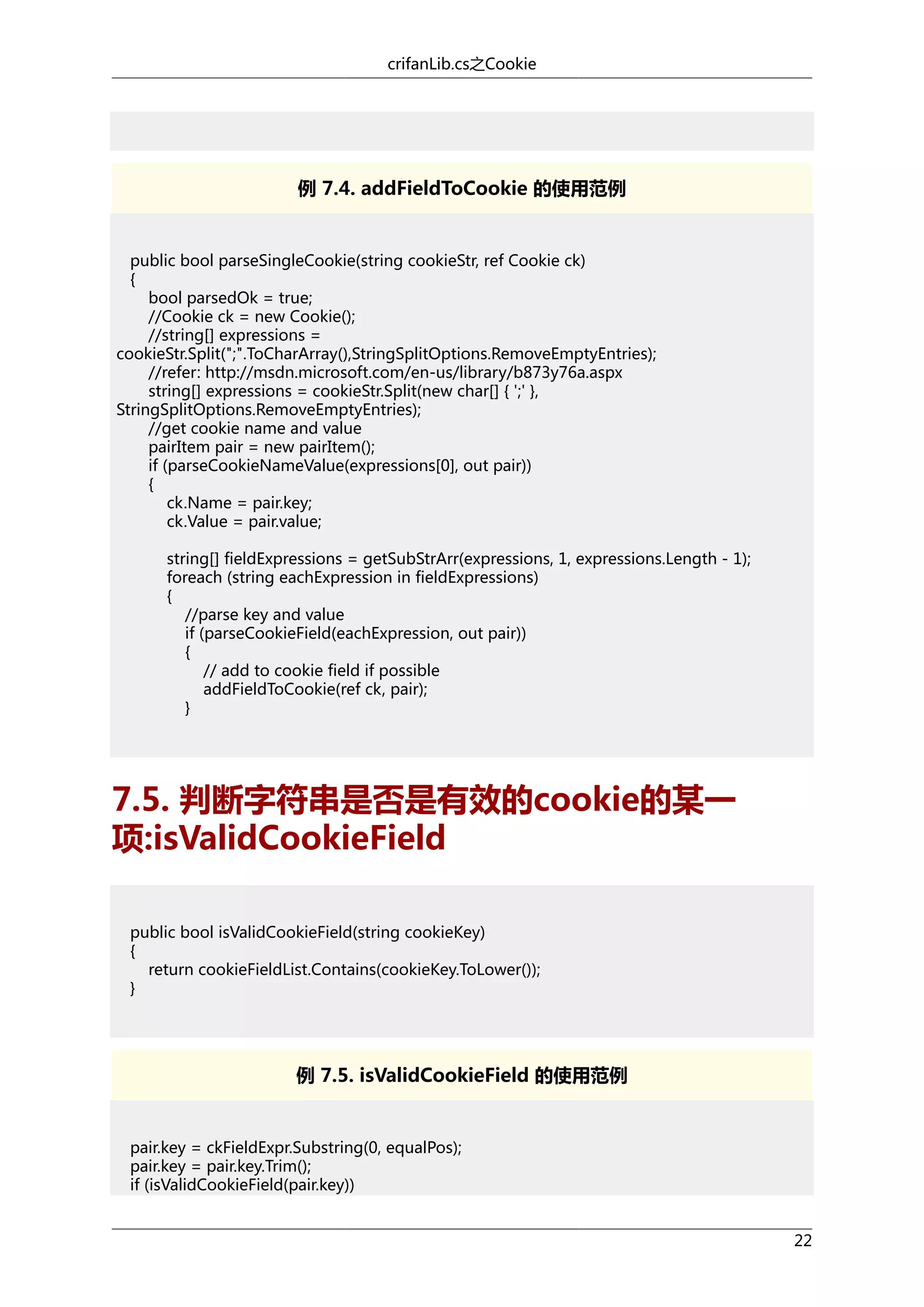 crifanLib.cs之Cookie

例 7.4. addFieldToCookie 的使用范例

public bool parseSingleCookie(string cookieStr, ref Cookie ck)
{
bool parsedOk = true;
//Cookie ck = new Cookie();
//string[] expressions = cookieStr.Split(";".ToCharArray(),StringSplitOptions.RemoveEmptyEntries);
//refer: http://msdn.microsoft.com/en-us/library/b873y76a.aspx
string[] expressions = cookieStr.Split(new char[] { ';' }, StringSplitOptions.RemoveEmptyEntries);
//get cookie name and value
pairItem pair = new pairItem();
if (parseCookieNameValue(expressions[0], out pair))
{
ck.Name = pair.key;
ck.Value = pair.value;

string[] fieldExpressions = getSubStrArr(expressions, 1, expressions.Length - 1);
foreach (string eachExpression in fieldExpressions)
{
//parse key and value
if (parseCookieField(eachExpression, out pair))
{
// add to cookie field if possible
addFieldToCookie(ref ck, pair);
}

7.5. 判断字符串是否是有效的cookie的某一项:isValidCookieField

public bool isValidCookieField(string cookieKey)
{
return cookieFieldList.Contains(cookieKey.ToLower());
}

例 7.5. isValidCookieField 的使用范例

pair.key = ckFieldExpr.Substring(0, equalPos);
pair.key = pair.key.Trim();
if (isValidCookieField(pair.key))

22